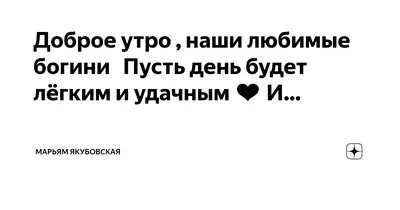 Доброе утро , наши любимые богини   Пусть день будет лёгким и удачным ❤ И...

МАРЬЯМ ЯКУБОВСКАЯ